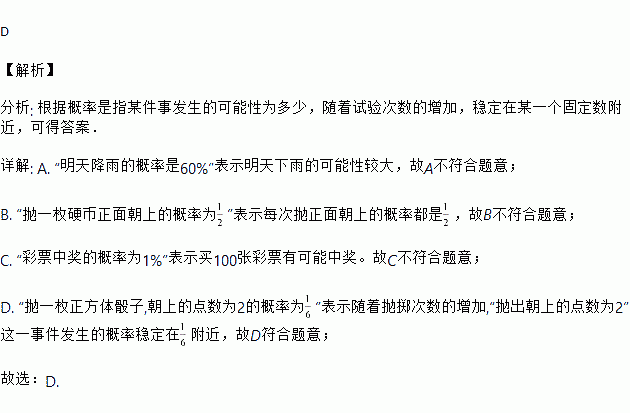 D

【解析】

分析:根据概率是指某件事发生的可能性为多少，随着试验次数的增加，稳定在某一个固定数附近，可得答案．

详解:A.“明天降雨的概率是60%”表示明天下雨的可能性较大，故A不符合题意；

B.“抛一枚硬币正面朝上的概率为$\frac{1}{2}$”表示每次抛正面朝上的概率都是$\frac{1}{2}$，故B不符合题意；

C.“彩票中奖的概率为1%”表示买100张彩票有可能中奖。故C不符合题意；

D.“抛一枚正方体骰子,朝上的点数为2的概率为$\frac{1}{6}$”表示随着抛掷次数的增加,“抛出朝上的点数为2”这一事件发生的概率稳定在$\frac{1}{6}$附近，故D符合题意；

故选：D.